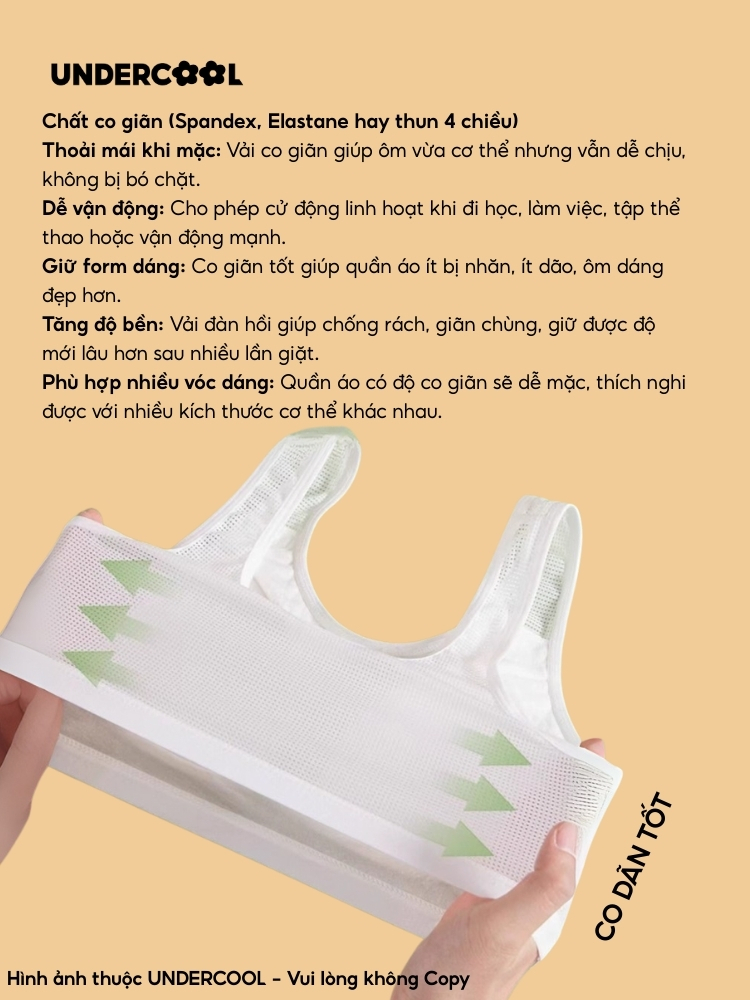 UNDERCOOL

Chất co giãn (Spandex, Elastane hay thun 4 chiều)

Thoải mái khi mặc: Vải co giãn giúp ôm vừa cơ thể nhưng vẫn dễ chịu, không bị bó chặt.

Dễ vận động: Cho phép cử động linh hoạt khi đi học, làm việc, tập thể thao hoặc vận động mạnh.

Giữ form dáng: Co giãn tốt giúp quần áo ít bị nhăn, ít dão, ôm dáng đẹp hơn.

Tăng độ bền: Vải đàn hồi giúp chống rách, giãn chùng, giữ được độ mới lâu hơn sau nhiều lần giặt.

Phù hợp nhiều vóc dáng: Quần áo có độ co giãn sẽ dễ mặc, thích nghi được với nhiều kích thước cơ thể khác nhau.

CO DÃN TỐT

Hình ảnh thuộc UNDERCOOL - Vui lòng không Copy